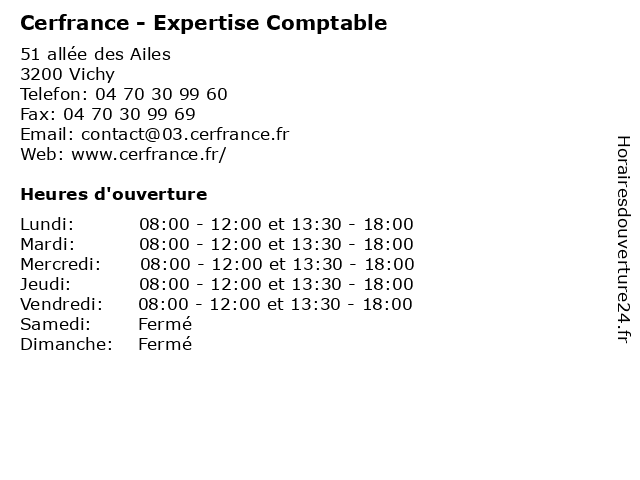 Cerfrance - Expertise Comptable

51 allée des Ailes
3200 Vichy
Telefon: 04 70 30 99 60
Fax: 04 70 30 99 69
Email: contact@03.cerfrance.fr
Web: www.cerfrance.fr/

Heures d'ouverture

Lundi: 08:00 - 12:00 et 13:30 - 18:00
Mardi: 08:00 - 12:00 et 13:30 - 18:00
Mercredi: 08:00 - 12:00 et 13:30 - 18:00
Jeudi: 08:00 - 12:00 et 13:30 - 18:00
Vendredi: 08:00 - 12:00 et 13:30 - 18:00
Samedi: Fermé
Dimanche: Fermé

Horairesdouverture24.fr